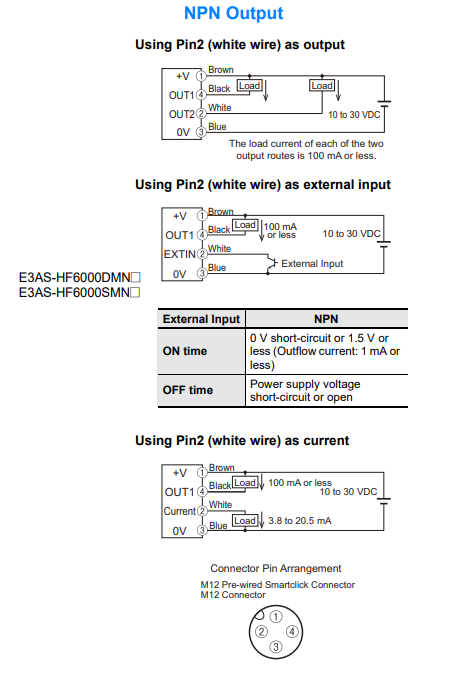 NPN Output

Using Pin2 (white wire) as output

+V ① Brown
OUT1 ④ Black Load Load
OUT2 ② White
10 to 30 VDC
0V ③ Blue

The load current of each of the two output routes is 100 mA or less.

Using Pin2 (white wire) as external input

+V ① Brown
OUT1 ④ Black Load 100 mA or less
10 to 30 VDC
EXTIN ② White
External Input
0V ③ Blue

E3AS-HF6000DMN□
E3AS-HF6000SMN□

| External Input | NPN |
|---|---|
| ON time | 0 V short-circuit or 1.5 V or less (Outflow current: 1 mA or less) |
| OFF time | Power supply voltage short-circuit or open |

Using Pin2 (white wire) as current

+V ① Brown
OUT1 ④ Black Load 100 mA or less
10 to 30 VDC
Current ② White
Load 3.8 to 20.5 mA
0V ③ Blue

Connector Pin Arrangement
M12 Pre-wired Smartclick Connector
M12 Connector

①
② ④
③